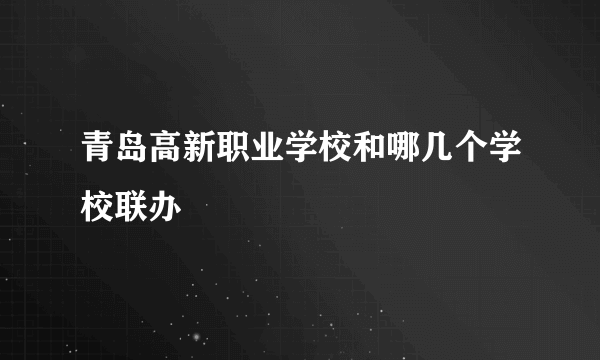 青岛高新职业学校和哪几个学校联办